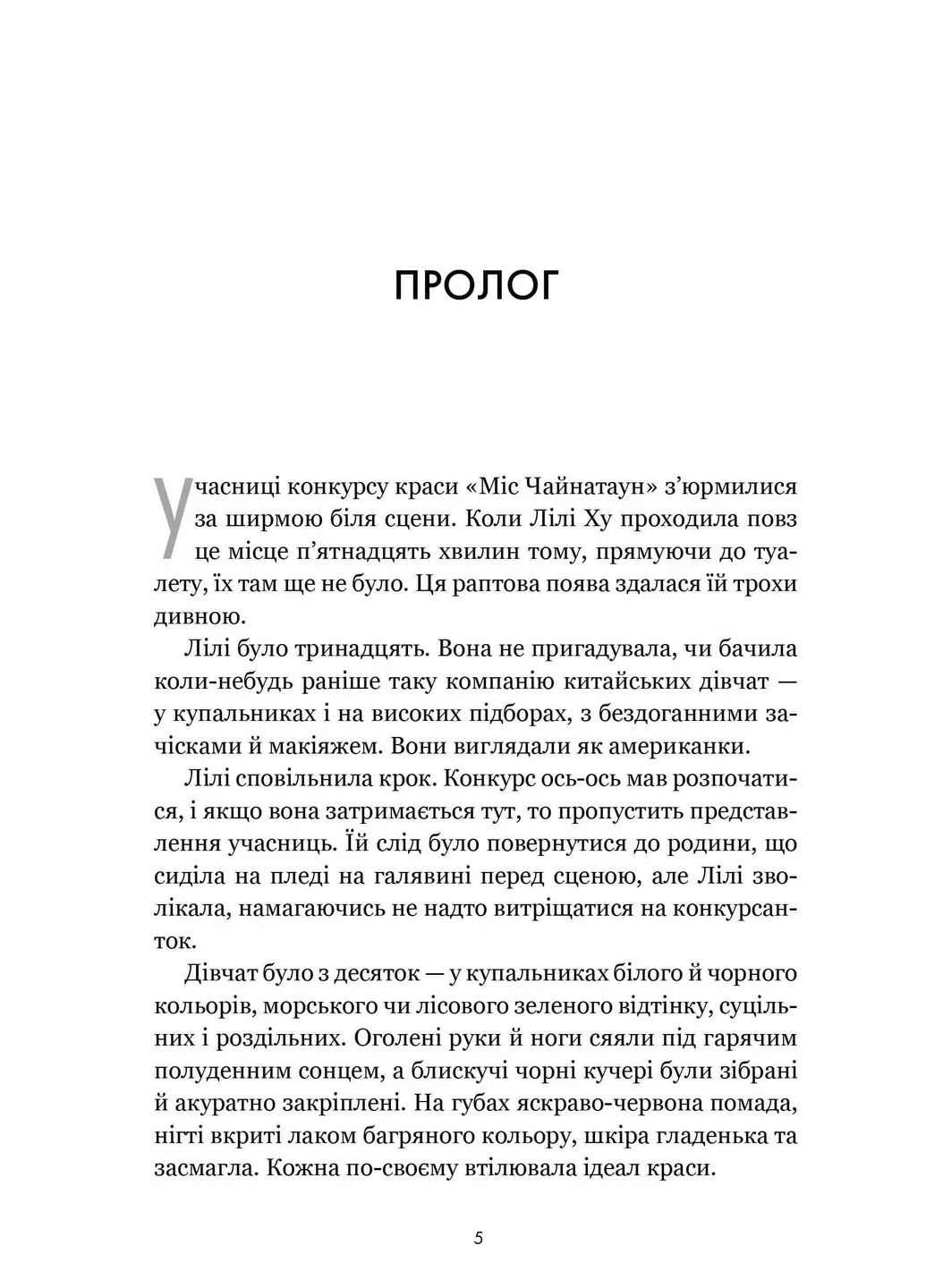 ПРОЛОГ

Учасниці конкурсу краси «Міс Чайнатаун» з'юрмилися за ширмою біля сцени. Коли Лілі Ху проходила повз це місце п'ятнадцять хвилин тому, прямуючи до туалету, їх там ще не було. Ця раптова поява здалася їй трохи дивною.

Лілі було тринадцять. Вона не пригадувала, чи бачила коли-небудь раніше таку компанію китайських дівчат — у купальниках і на високих підборах, з бездоганними зачісками й макіяжем. Вони виглядали як американки.

Лілі сповільнила крок. Конкурс ось-ось мав розпочатися, і якщо вона затримається тут, то пропустить представлення учасниць. Їй слід було повернутися до родини, що сиділа на пледі на галявині перед сценою, але Лілі зволікала, намагаючись не надто витріщатися на конкурсанток.

Дівчат було з десяток — у купальниках білого й чорного кольорів, морського чи лісового зеленого відтінку, суцільних і роздільних. Оголені руки й ноги сяяли під гарячим полуденним сонцем, а блискучі чорні кучері були зібрані й акуратно закріплені. На губах яскраво-червона помада, нігті вкриті лаком багряного кольору, шкіра гладенька та засмагла. Кожна по-своєму втілювала ідеал краси.

5